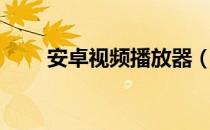 安卓视频播放器（